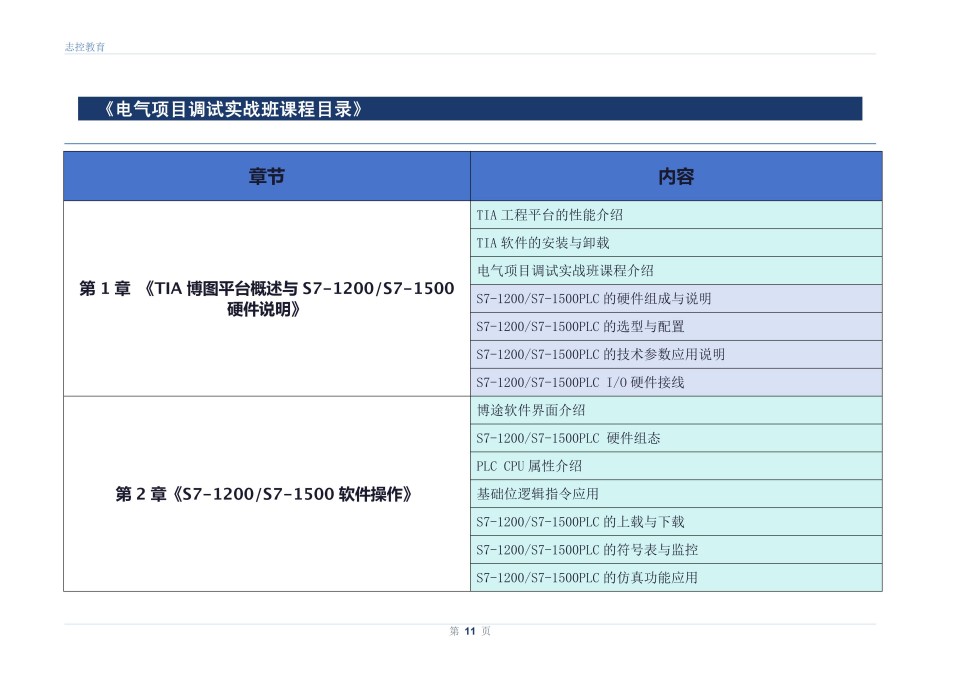 志控教育

《电气项目调试实战班课程目录》

| 章节 | 内容 |
|---|---|
| 第 1 章 《TIA 博图平台概述与 S7-1200/S7-1500 硬件说明》 | TIA 工程平台的性能介绍 |
| | TIA 软件的安装与卸载 |
| | 电气项目调试实战班课程介绍 |
| | S7-1200/S7-1500PLC 的硬件组成与说明 |
| | S7-1200/S7-1500PLC 的选型与配置 |
| | S7-1200/S7-1500PLC 的技术参数应用说明 |
| | S7-1200/S7-1500PLC I/O 硬件接线 |
| 第 2 章《S7-1200/S7-1500 软件操作》 | 博途软件界面介绍 |
| | S7-1200/S7-1500PLC 硬件组态 |
| | PLC CPU 属性介绍 |
| | 基础位逻辑指令应用 |
| | S7-1200/S7-1500PLC 的上载与下载 |
| | S7-1200/S7-1500PLC 的符号表与监控 |
| | S7-1200/S7-1500PLC 的仿真功能应用 |

第 11 页